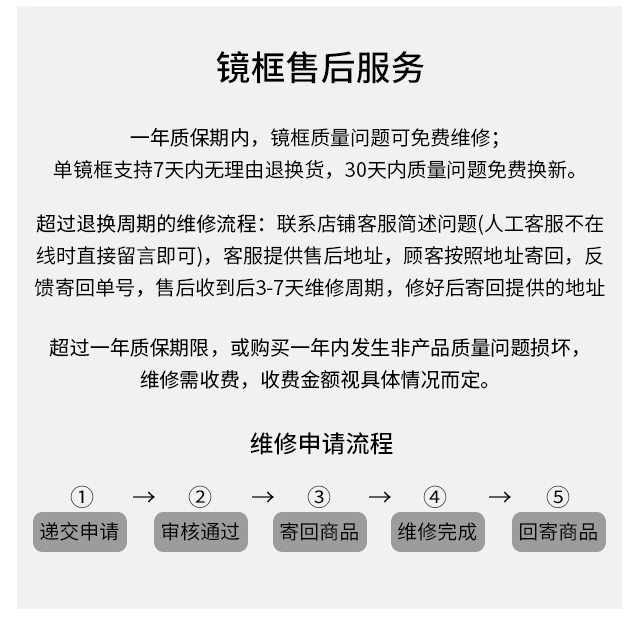 镜框售后服务

一年质保期内，镜框质量问题可免费维修；
单镜框支持7天内无理由退换货，30天内质量问题免费换新。

超过退换周期的维修流程：联系店铺客服简述问题(人工客服不在线时直接留言即可)，客服提供售后地址，顾客按照地址寄回，反馈寄回单号，售后收到后3-7天维修周期，修好后寄回提供的地址

超过一年质保期限，或购买一年内发生非产品质量问题损坏，
维修需收费，收费金额视具体情况而定。

维修申请流程

① → ② → ③ → ④ → ⑤
递交申请 审核通过 寄回商品 维修完成 回寄商品